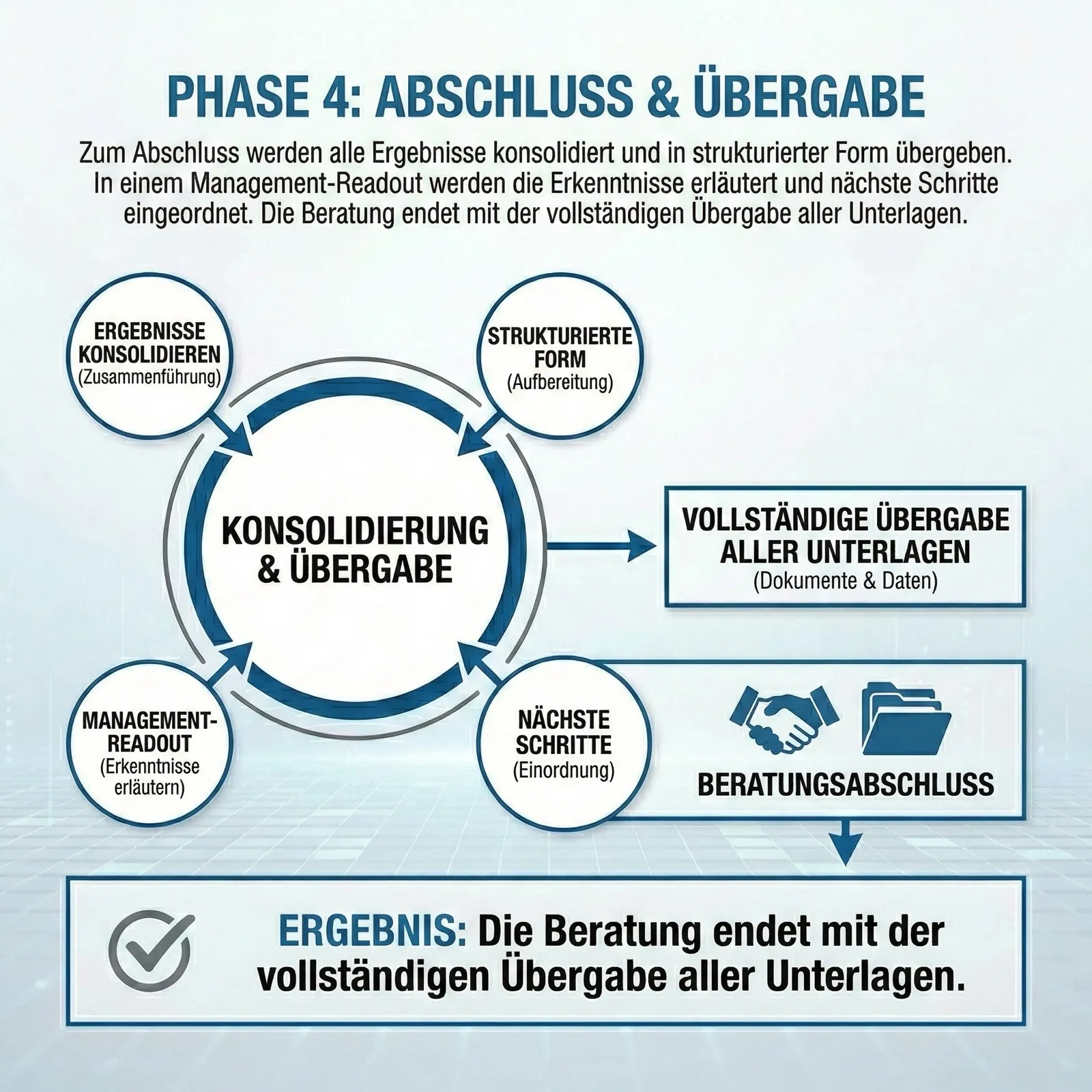 PHASE 4: ABSCHLUSS & ÜBERGABE

Zum Abschluss werden alle Ergebnisse konsolidiert und in strukturierter Form übergeben. In einem Management-Readout werden die Erkenntnisse erläutert und nächste Schritte eingeordnet. Die Beratung endet mit der vollständigen Übergabe aller Unterlagen.

ERGEBNISSE KONSOLIDIEREN (Zusammenführung)

STRUKTURIERTE FORM (Aufbereitung)

KONSOLIDIERUNG & ÜBERGABE

VOLLSTÄNDIGE ÜBERGABE ALLER UNTERLAGEN (Dokumente & Daten)

MANAGEMENT-READOUT (Erkenntnisse erläutern)

NÄCHSTE SCHRITTE (Einordnung)

BERATUNGSABSCHLUSS

ERGEBNIS: Die Beratung endet mit der vollständigen Übergabe aller Unterlagen.